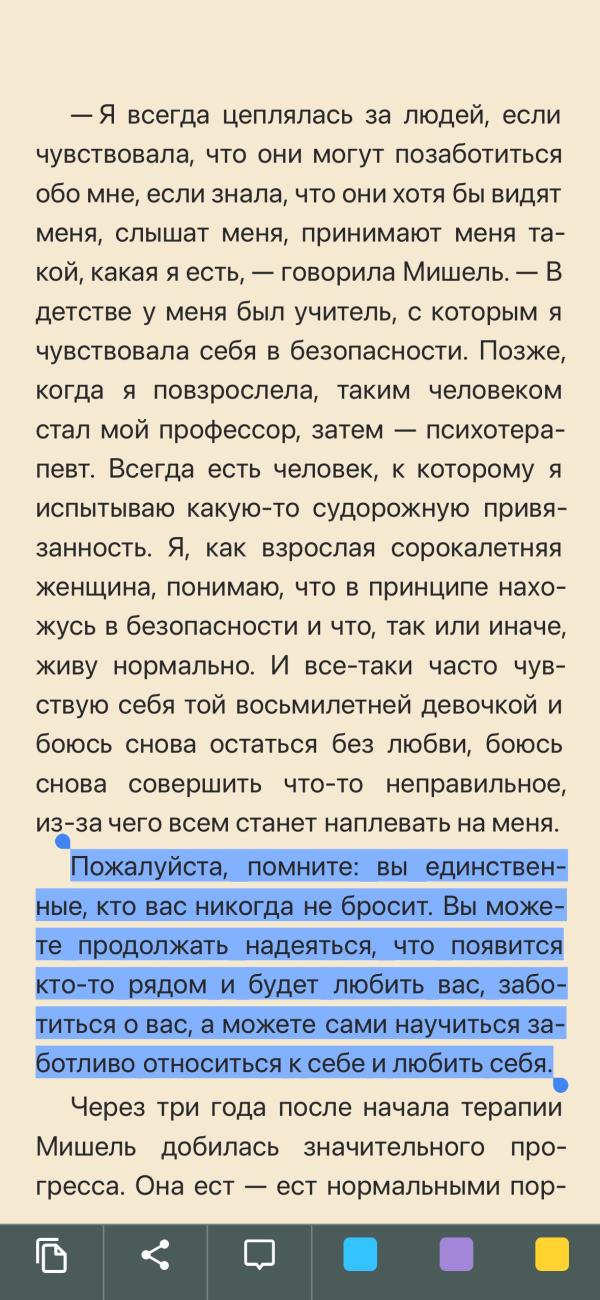 — Я всегда цеплялась за людей, если чувствовала, что они могут позаботиться обо мне, если знала, что они хотя бы видят меня, слышат меня, принимают меня такой, какая я есть, — говорила Мишель. — В детстве у меня был учитель, с которым я чувствовала себя в безопасности. Позже, когда я повзрослела, таким человеком стал мой профессор, затем — психотерапевт. Всегда есть человек, к которому я испытываю какую-то судорожную привязанность. Я, как взрослая сорокалетняя женщина, понимаю, что в принципе нахожусь в безопасности и что, так или иначе, живу нормально. И все-таки часто чувствую себя той восьмилетней девочкой и боюсь снова остаться без любви, боюсь снова совершить что-то неправильное, из-за чего всем станет наплевать на меня.

Пожалуйста, помните: вы единственные, кто вас никогда не бросит. Вы можете продолжать надеяться, что появится кто-то рядом и будет любить вас, заботиться о вас, а можете сами научиться заботливо относиться к себе и любить себя.

Через три года после начала терапии Мишель добилась значительного прогресса. Она ест — ест нормальными пор-